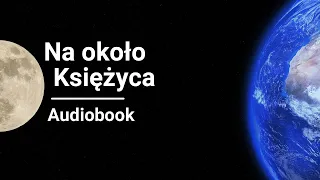 Na około
Księżyca

Audiobook